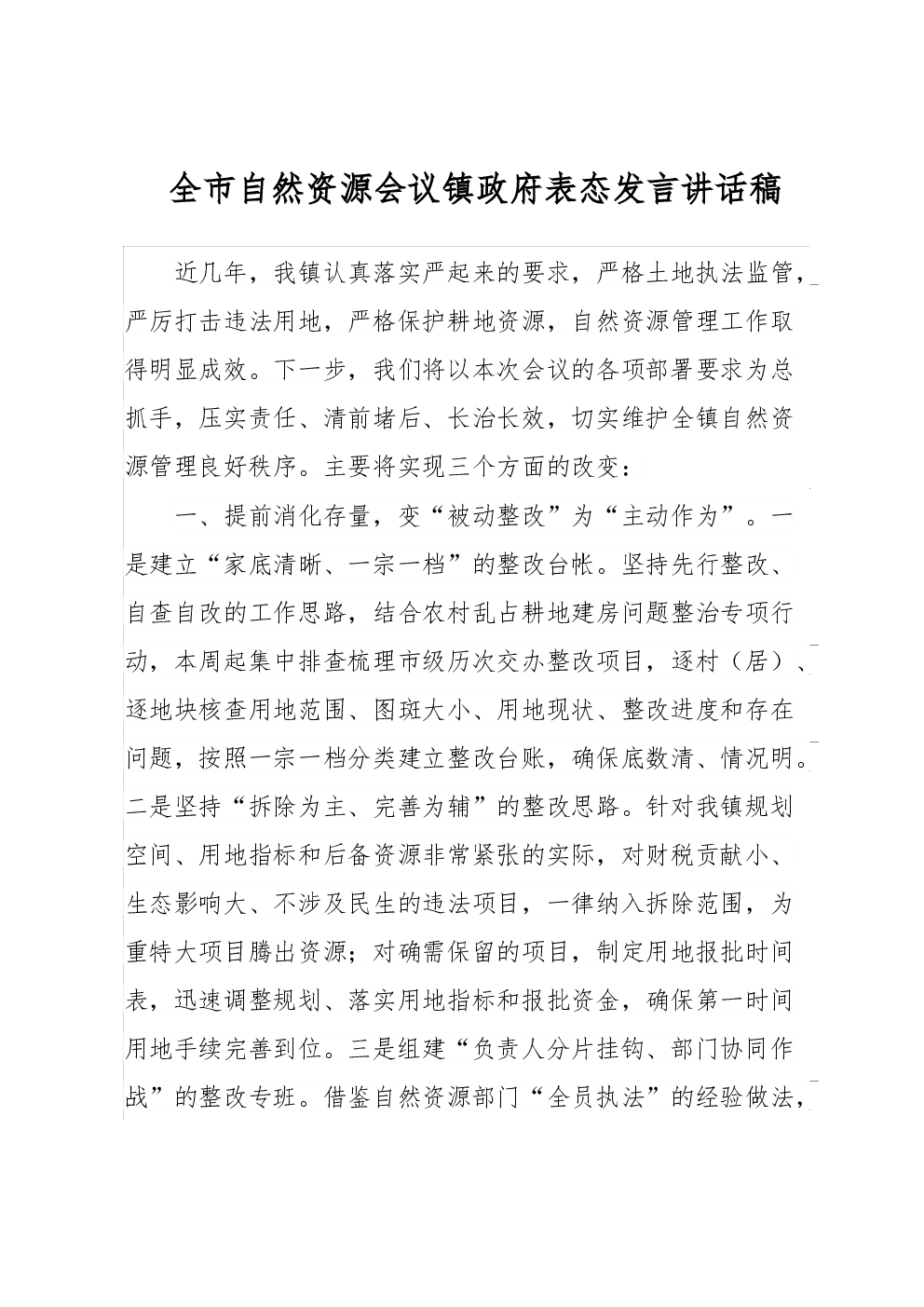 全市自然资源会议镇政府表态发言讲话稿

近几年，我镇认真落实严起来的要求，严格土地执法监管，严厉打击违法用地，严格保护耕地资源，自然资源管理工作取得明显成效。下一步，我们将以本次会议的各项部署要求为总抓手，压实责任、清前堵后、长治长效，切实维护全镇自然资源管理良好秩序。主要将实现三个方面的改变：

一、提前消化存量，变“被动整改”为“主动作为”。一是建立“家底清晰、一宗一档”的整改台帐。坚持先行整改、自查自改的工作思路，结合农村乱占耕地建房问题整治专项行动，本周起集中排查梳理市级历次交办整改项目，逐村（居）、逐地块核查用地范围、图斑大小、用地现状、整改进度和存在问题，按照一宗一档分类建立整改台账，确保底数清、情况明。二是坚持“拆除为主、完善为辅”的整改思路。针对我镇规划空间、用地指标和后备资源非常紧张的实际，对财税贡献小、生态影响大、不涉及民生的违法项目，一律纳入拆除范围，为重特大项目腾出资源；对确需保留的项目，制定用地报批时间表，迅速调整规划、落实用地指标和报批资金，确保第一时间用地手续完善到位。三是组建“负责人分片挂钩、部门协同作战”的整改专班。借鉴自然资源部门“全员执法”的经验做法，